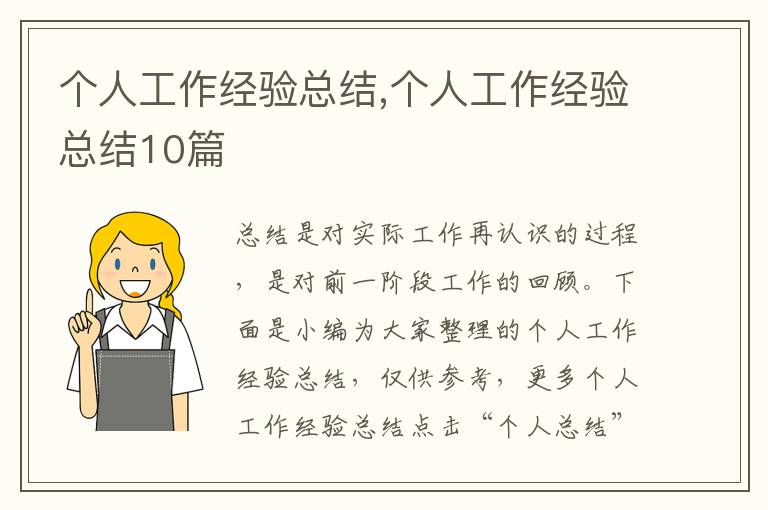 个人工作经验总结,个人工作经验总结10篇

总结是对实际工作再认识的过程，是对前一阶段工作的回顾。下面是小编为大家整理的个人工作经验总结，仅供参考，更多个人工作经验总结点击“个人总结”